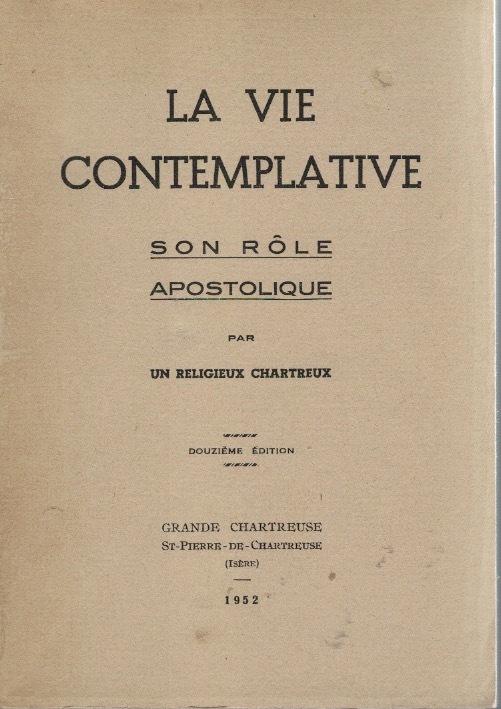 LA VIE CONTEMPLATIVE

SON RÔLE APOSTOLIQUE

PAR

UN RELIGIEUX CHARTREUX

DOUZIÈME ÉDITION

GRANDE CHARTREUSE
ST-PIERRE-DE-CHARTREUSE
(ISÈRE)

1952